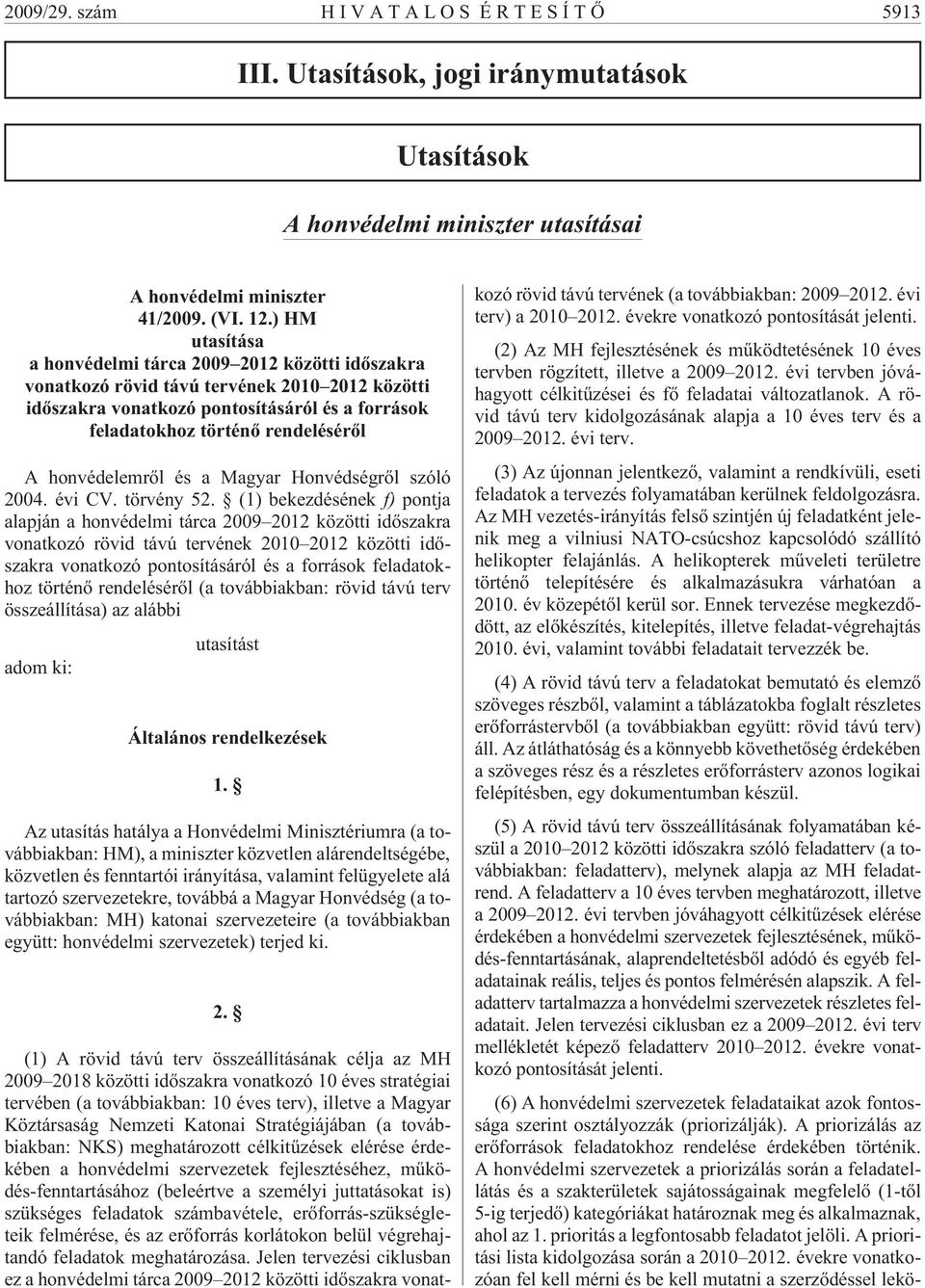 2009/29. szám HIVATALOS ÉRTESÍTŐ 5913

III. Utasítások, jogi iránymutatások

Utasítások

A honvédelmi miniszter utasításai

A honvédelmi miniszter
41/2009. (VI. 12.) HM
utasítása
a honvédelmi tárca 2009–2012 közötti idõszakra vonatkozó rövid távú tervének 2010–2012 közötti idõszakra vonatkozó pontosításáról és a források feladatokhoz történõ rendelésérõl

A honvédelemrõl és a Magyar Honvédségrõl szóló 2004. évi CV. törvény 52. § (1) bekezdésének f) pontja alapján a honvédelmi tárca 2009–2012 közötti idõszakra vonatkozó rövid távú tervének 2010–2012 közötti idõszakra vonatkozó pontosításáról és a források feladatokhoz történõ rendelésérõl (a továbbiakban: rövid távú terv összeállítása) az alábbi

utasítást

adom ki:

Általános rendelkezések

1. §

Az utasítás hatálya a Honvédelmi Minisztériumra (a továbbiakban: HM), a miniszter közvetlen alárendeltségébe, közvetlen és fenntartói irányítása, valamint felügyelete alá tartozó szervezetekre, továbbá a Magyar Honvédség (a továbbiakban: MH) katonai szervezeteire (a továbbiakban együtt: honvédelmi szervezetek) terjed ki.

2. §

(1) A rövid távú terv összeállításának célja az MH 2009–2018 közötti idõszakra vonatkozó 10 éves stratégiai tervében (a továbbiakban: 10 éves terv), illetve a Magyar Köztársaság Nemzeti Katonai Stratégiájában (a továbbiakban: NKS) meghatározott célkitûzések elérése érdekében a honvédelmi szervezetek fejlesztéséhez, mûködés-fenntartásához (beleértve a személyi juttatásokat is) szükséges feladatok számbavétele, erõforrás-szükségleteik felmérése, és az erõforrás korlátokon belül végrehajtandó feladatok meghatározása. Jelen tervezési ciklusban ez a honvédelmi tárca 2009–2012 közötti idõszakra vonatkozó rövid távú tervének (a továbbiakban: 2009–2012. évi terv) a 2010–2012. évekre vonatkozó pontosítását jelenti.

(2) Az MH fejlesztésének és mûködtetésének 10 éves tervben rögzített, illetve a 2009–2012. évi tervben jóváhagyott célkitûzései és fõ feladatai változatlanok. A rövid távú terv kidolgozásának alapja a 10 éves terv és a 2009–2012. évi terv.

(3) Az újonnan jelentkezõ, valamint a rendkívüli, eseti feladatok a tervezés folyamatában kerülnek feldolgozásra. Az MH vezetés-irányítás felsõ szintjén új feladatként jelenik meg a vilniusi NATO-csúcshoz kapcsolódó szállító helikopter felajánlás. A helikopterek mûveleti területre történõ telepítésére és alkalmazásukra várhatóan a 2010. év közepétõl kerül sor. Ennek tervezése megkezdõdött, az elõkészítés, kitelepítés, illetve feladat-végrehajtás 2010. évi, valamint további feladatait tervezzék be.

(4) A rövid távú terv a feladatokat bemutató és elemzõ szöveges részbõl, valamint a táblázatokba foglalt részletes erõforrástervbõl (a továbbiakban együtt: rövid távú terv) áll. Az átláthatóság és a könnyebb követhetõség érdekében a szöveges rész és a részletes erõforrásterv azonos logikai felépítésben, egy dokumentumban készül.

(5) A rövid távú terv összeállításának folyamatában készül a 2010–2012 közötti idõszakra szóló feladatterv (a továbbiakban: feladatterv), melynek alapja az MH feladatrend. A feladatterv a 10 éves tervben meghatározott, illetve a 2009–2012. évi tervben jóváhagyott célkitûzések elérése érdekében a honvédelmi szervezetek fejlesztésének, mûködés-fenntartásának, alaprendeltetésbõl adódó és egyéb feladatainak reális, teljes és pontos felmérésén alapszik. A feladatterv tartalmazza a honvédelmi szervezetek részletes feladatait. Jelen tervezési ciklusban ez a 2009–2012. évi terv mellékletét képezõ feladatterv 2010–2012. évekre vonatkozó pontosítását jelenti.

(6) A honvédelmi szervezetek feladataikat azok fontossága szerint osztályozzák (priorizálják). A priorizálás az erõforrások feladatokhoz rendelése érdekében történik. A honvédelmi szervezetek a priorizálás során a feladatellátás és a szakterületek sajátosságainak megfelelõ (1-tõl 5-ig terjedõ) kategóriákat határoznak meg és alkalmaznak, ahol az 1. prioritás a legfontosabb feladatot jelöli. A prioritási lista kidolgozása során a 2010–2012. évekre vonatkozóan fel kell mérni és be kell mutatni a szerzõdéssel lekö-